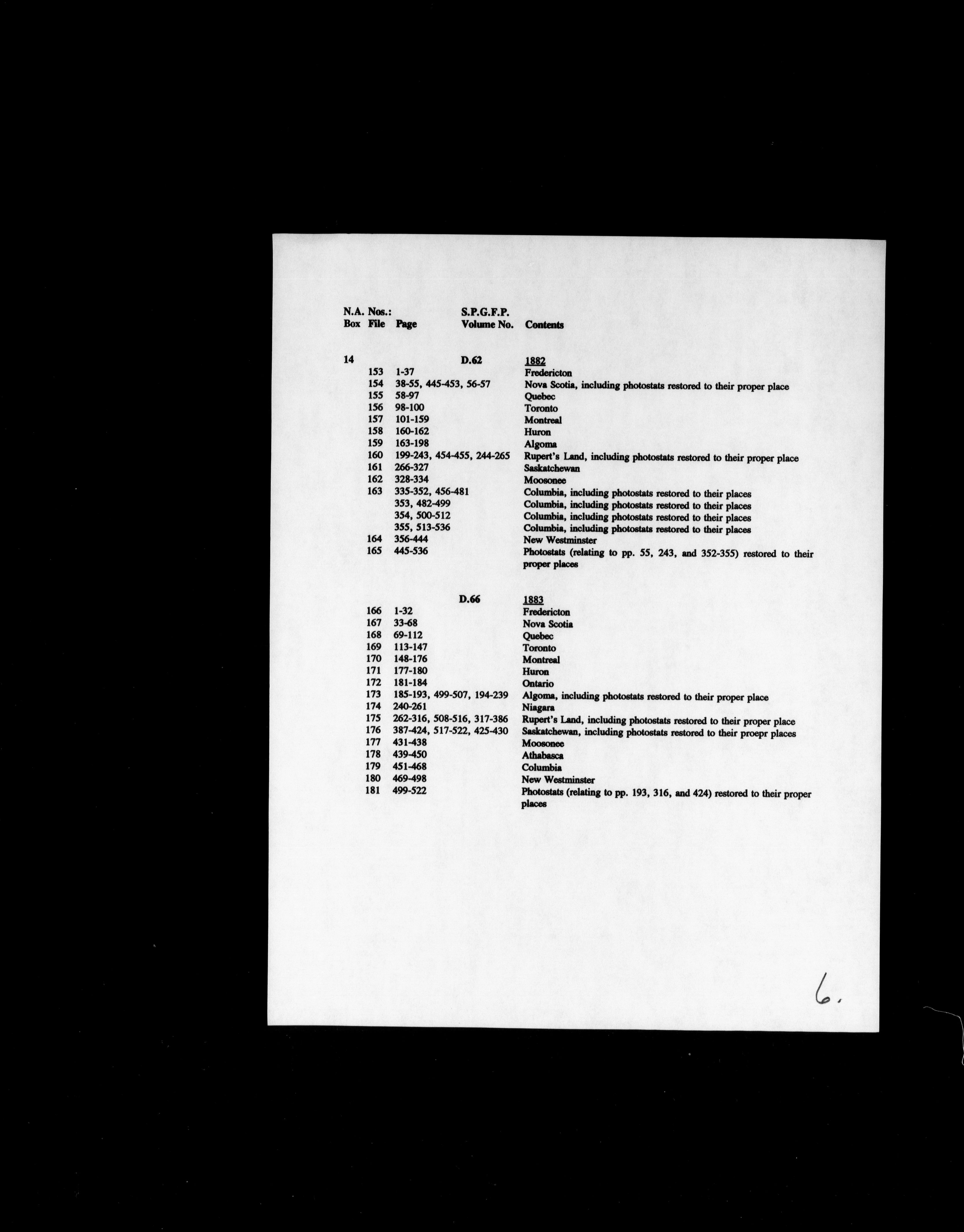 | N.A. Nos.: Box | File | Page | S.P.G.F.P. Volume No. | Contents |
|---|---|---|---|---|
| 14 | | | D.62 | 1882 |
| | 153 | 1-37 | | Fredericton |
| | 154 | 38-55, 445-453, 56-57 | | Nova Scotia, including photostats restored to their proper place |
| | 155 | 58-97 | | Quebec |
| | 156 | 98-100 | | Toronto |
| | 157 | 101-159 | | Montreal |
| | 158 | 160-162 | | Huron |
| | 159 | 163-198 | | Algoma |
| | 160 | 199-243, 454-455, 244-265 | | Rupert's Land, including photostats restored to their proper place |
| | 161 | 266-327 | | Saskatchewan |
| | 162 | 328-334 | | Moosonee |
| | 163 | 335-352, 456-481 | | Columbia, including photostats restored to their places |
| | | 353, 482-499 | | Columbia, including photostats restored to their places |
| | | 354, 500-512 | | Columbia, including photostats restored to their places |
| | | 355, 513-536 | | Columbia, including photostats restored to their places |
| | 164 | 356-444 | | New Westminster |
| | 165 | 445-536 | | Photostats (relating to pp. 55, 243, and 352-355) restored to their proper places |
| | | | D.66 | 1883 |
| | 166 | 1-32 | | Fredericton |
| | 167 | 33-68 | | Nova Scotia |
| | 168 | 69-112 | | Quebec |
| | 169 | 113-147 | | Toronto |
| | 170 | 148-176 | | Montreal |
| | 171 | 177-180 | | Huron |
| | 172 | 181-184 | | Ontario |
| | 173 | 185-193, 499-507, 194-239 | | Algoma, including photostats restored to their proper place |
| | 174 | 240-261 | | Niagara |
| | 175 | 262-316, 508-516, 317-386 | | Rupert's Land, including photostats restored to their proper place |
| | 176 | 387-424, 517-522, 425-430 | | Saskatchewan, including photostats restored to their proepr places |
| | 177 | 431-438 | | Moosonee |
| | 178 | 439-450 | | Athabasca |
| | 179 | 451-468 | | Columbia |
| | 180 | 469-498 | | New Westminster |
| | 181 | 499-522 | | Photostats (relating to pp. 193, 316, and 424) restored to their proper places |

6.